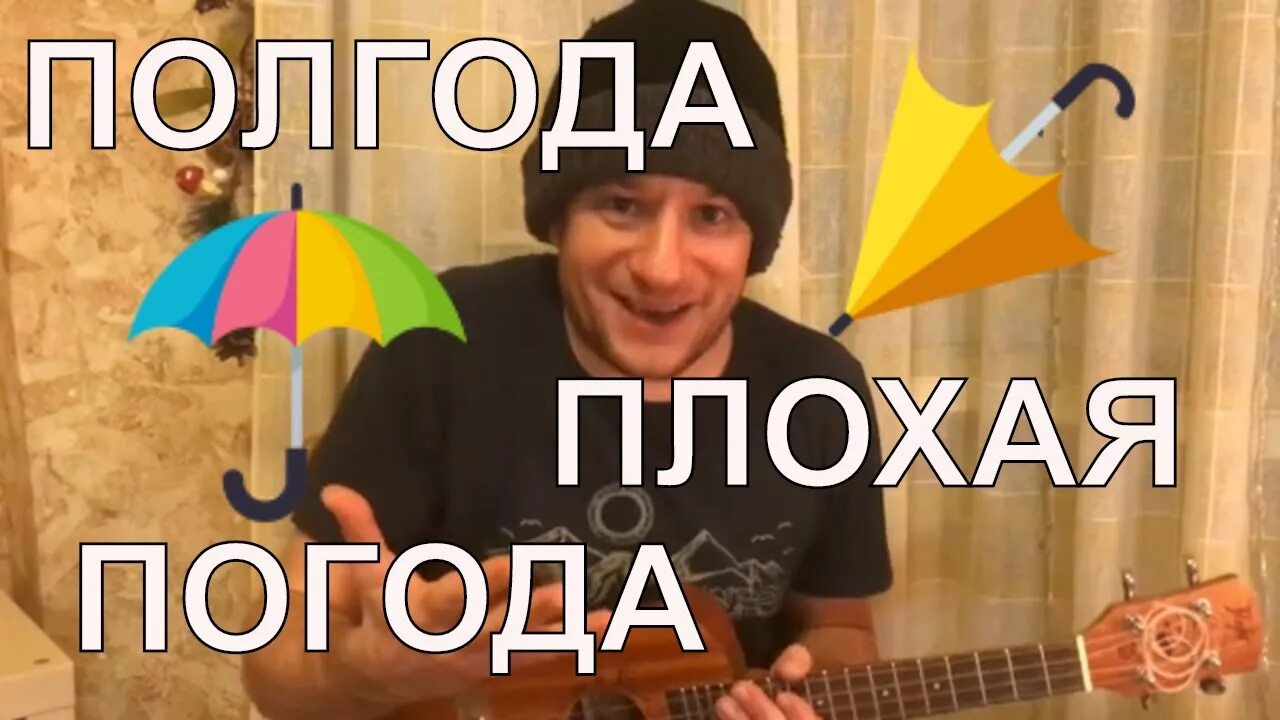 ПОЛГОДА

ПЛОХАЯ

ПОГОДА